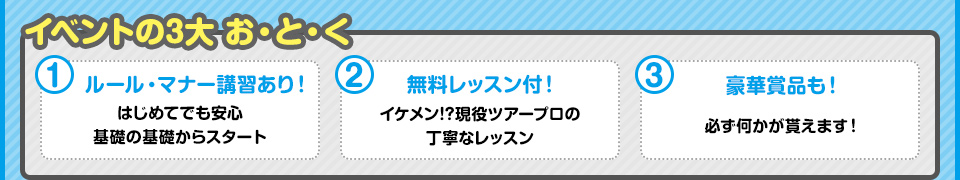 イベントの3大 お・と・く

①
ルール・マナー講習あり！
はじめてでも安心
基礎の基礎からスタート

②
無料レッスン付！
イケメン!?現役ツアープロの
丁寧なレッスン

③
豪華賞品も！
必ず何かが貰えます！